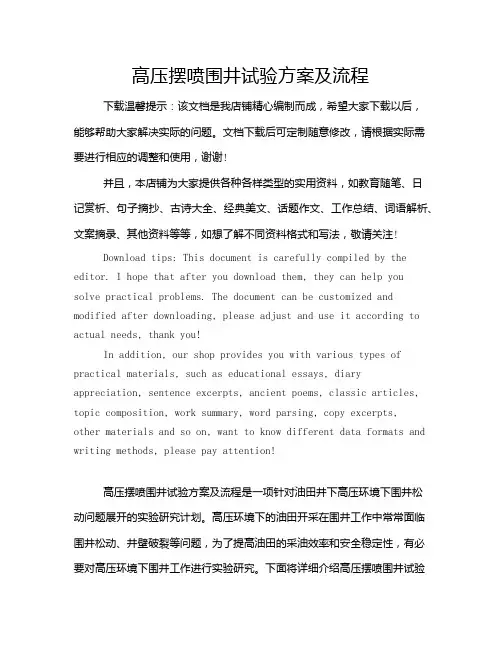 高压摆喷围井试验方案及流程

下载温馨提示：该文档是我店铺精心编制而成，希望大家下载以后，能够帮助大家解决实际的问题。文档下载后可定制随意修改，请根据实际需要进行相应的调整和使用，谢谢！

并且，本店铺为大家提供各种各样类型的实用资料，如教育随笔、日记赏析、句子摘抄、古诗大全、经典美文、话题作文、工作总结、词语解析、文案摘录、其他资料等等，如想了解不同资料格式和写法，敬请关注！

Download tips: This document is carefully compiled by the editor. I hope that after you download them, they can help you solve practical problems. The document can be customized and modified after downloading, please adjust and use it according to actual needs, thank you!

In addition, our shop provides you with various types of practical materials, such as educational essays, diary appreciation, sentence excerpts, ancient poems, classic articles, topic composition, work summary, word parsing, copy excerpts, other materials and so on, want to know different data formats and writing methods, please pay attention!

高压摆喷围井试验方案及流程是一项针对油田井下高压环境下围井松动问题展开的实验研究计划。高压环境下的油田开采在围井工作中常常面临围井松动、井壁破裂等问题，为了提高油田的采油效率和安全稳定性，有必要对高压环境下围井工作进行实验研究。下面将详细介绍高压摆喷围井试验